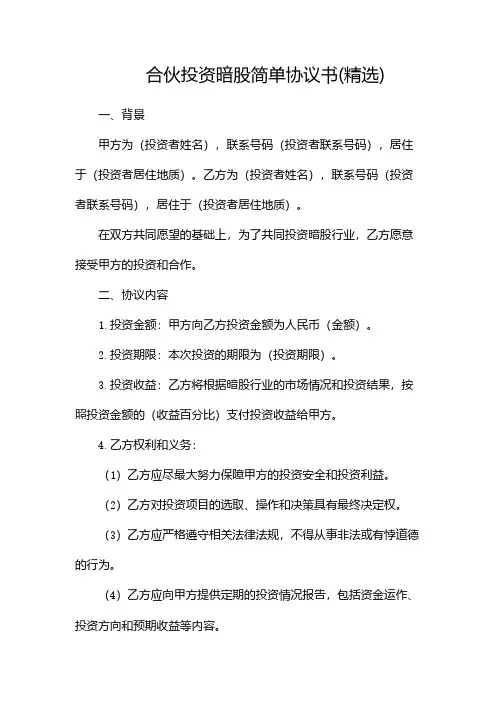 合伙投资暗股简单协议书(精选)

一、背景

甲方为（投资者姓名），联系号码（投资者联系号码），居住于（投资者居住地质）。乙方为（投资者姓名），联系号码（投资者联系号码），居住于（投资者居住地质）。

在双方共同愿望的基础上，为了共同投资暗股行业，乙方愿意接受甲方的投资和合作。

二、协议内容

1. 投资金额：甲方向乙方投资金额为人民币（金额）。

2. 投资期限：本次投资的期限为（投资期限）。

3. 投资收益：乙方将根据暗股行业的市场情况和投资结果，按照投资金额的（收益百分比）支付投资收益给甲方。

4. 乙方权利和义务：

（1）乙方应尽最大努力保障甲方的投资安全和投资利益。

（2）乙方对投资项目的选取、操作和决策具有最终决定权。

（3）乙方应严格遵守相关法律法规，不得从事非法或有悖道德的行为。

（4）乙方应向甲方提供定期的投资情况报告，包括资金运作、投资方向和预期收益等内容。